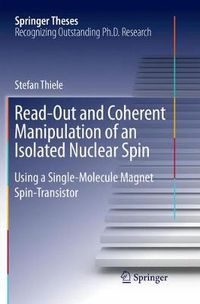 Springer Theses
Recognizing Outstanding Ph.D. Research

Stefan Thiele

Read-Out and Coherent Manipulation of an Isolated Nuclear Spin

Using a Single-Molecule Magnet Spin-Transistor

Springer